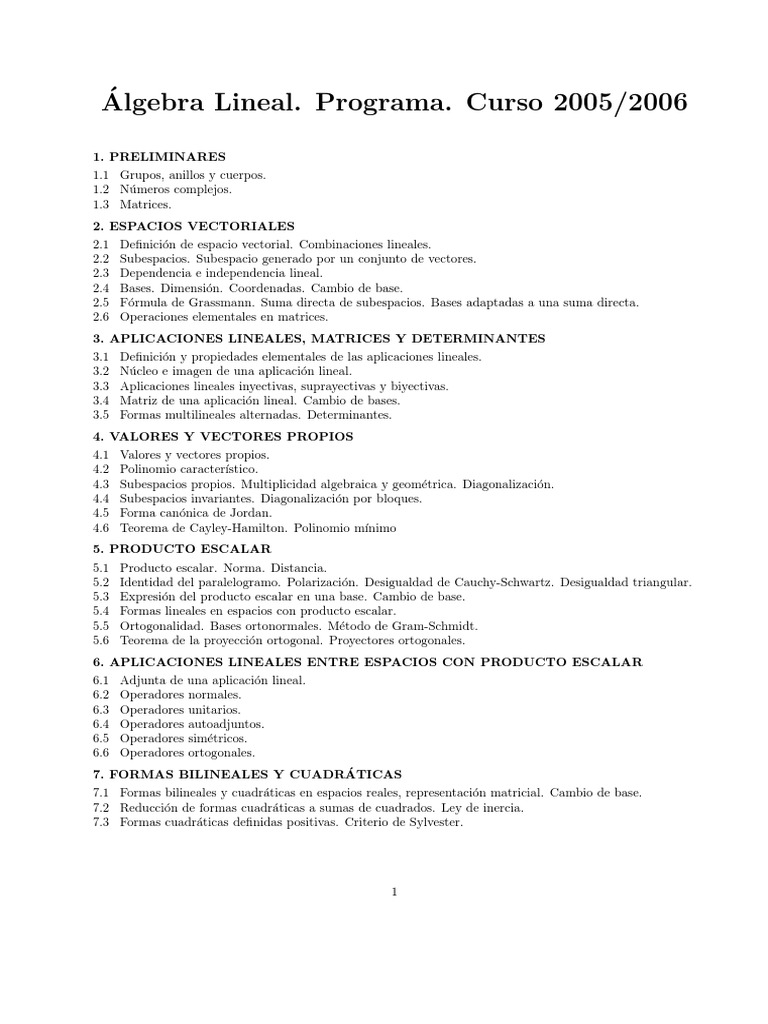 Álgebra Lineal. Programa. Curso 2005/2006

1. PRELIMINARES
1.1 Grupos, anillos y cuerpos.
1.2 Números complejos.
1.3 Matrices.

2. ESPACIOS VECTORIALES
2.1 Definición de espacio vectorial. Combinaciones lineales.
2.2 Subespacios. Subespacio generado por un conjunto de vectores.
2.3 Dependencia e independencia lineal.
2.4 Bases. Dimensión. Coordenadas. Cambio de base.
2.5 Fórmula de Grassmann. Suma directa de subespacios. Bases adaptadas a una suma directa.
2.6 Operaciones elementales en matrices.

3. APLICACIONES LINEALES, MATRICES Y DETERMINANTES
3.1 Definición y propiedades elementales de las aplicaciones lineales.
3.2 Núcleo e imagen de una aplicación lineal.
3.3 Aplicaciones lineales inyectivas, suprayectivas y biyectivas.
3.4 Matriz de una aplicación lineal. Cambio de bases.
3.5 Formas multilineales alternadas. Determinantes.

4. VALORES Y VECTORES PROPIOS
4.1 Valores y vectores propios.
4.2 Polinomio característico.
4.3 Subespacios propios. Multiplicidad algebraica y geométrica. Diagonalización.
4.4 Subespacios invariantes. Diagonalización por bloques.
4.5 Forma canónica de Jordan.
4.6 Teorema de Cayley-Hamilton. Polinomio mínimo

5. PRODUCTO ESCALAR
5.1 Producto escalar. Norma. Distancia.
5.2 Identidad del paralelogramo. Polarización. Desigualdad de Cauchy-Schwartz. Desigualdad triangular.
5.3 Expresión del producto escalar en una base. Cambio de base.
5.4 Formas lineales en espacios con producto escalar.
5.5 Ortogonalidad. Bases ortonormales. Método de Gram-Schmidt.
5.6 Teorema de la proyección ortogonal. Proyectores ortogonales.

6. APLICACIONES LINEALES ENTRE ESPACIOS CON PRODUCTO ESCALAR
6.1 Adjunta de una aplicación lineal.
6.2 Operadores normales.
6.3 Operadores unitarios.
6.4 Operadores autoadjuntos.
6.5 Operadores simétricos.
6.6 Operadores ortogonales.

7. FORMAS BILINEALES Y CUADRÁTICAS
7.1 Formas bilineales y cuadráticas en espacios reales, representación matricial. Cambio de base.
7.2 Reducción de formas cuadráticas a sumas de cuadrados. Ley de inercia.
7.3 Formas cuadráticas definidas positivas. Criterio de Sylvester.

1